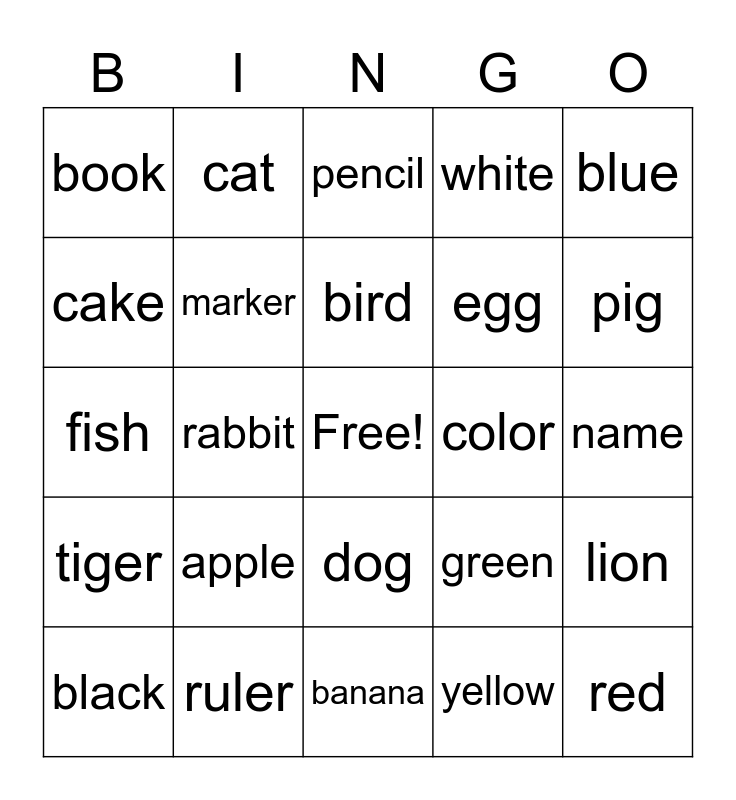 | B | I | N | G | O |
|---|---|---|---|---|
| book | cat | pencil | white | blue |
| cake | marker | bird | egg | pig |
| fish | rabbit | Free! | color | name |
| tiger | apple | dog | green | lion |
| black | ruler | banana | yellow | red |